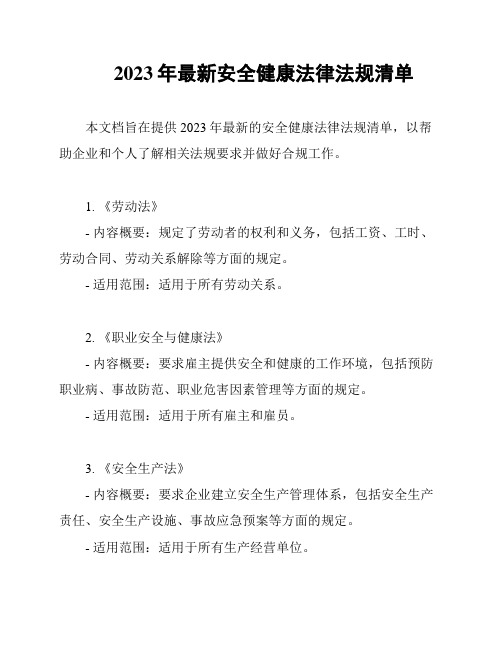 2023 年最新安全健康法律法规清单

本文档旨在提供 2023 年最新的安全健康法律法规清单，以帮助企业和个人了解相关法规要求并做好合规工作。

1. 《劳动法》
- 内容概要：规定了劳动者的权利和义务，包括工资、工时、劳动合同、劳动关系解除等方面的规定。
- 适用范围：适用于所有劳动关系。

2. 《职业安全与健康法》
- 内容概要：要求雇主提供安全和健康的工作环境，包括预防职业病、事故防范、职业危害因素管理等方面的规定。
- 适用范围：适用于所有雇主和雇员。

3. 《安全生产法》
- 内容概要：要求企业建立安全生产管理体系，包括安全生产责任、安全生产设施、事故应急预案等方面的规定。
- 适用范围：适用于所有生产经营单位。